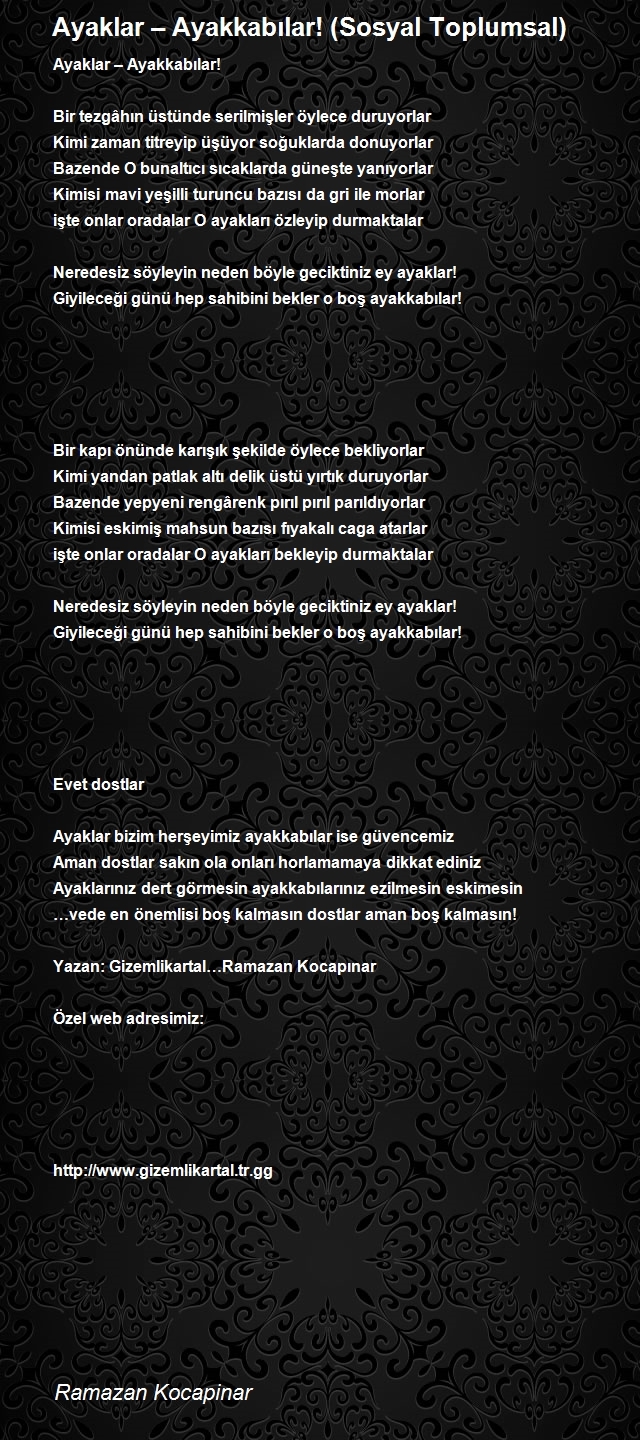 Ayaklar – Ayakkabılar! (Sosyal Toplumsal)

Ayaklar – Ayakkabılar!

Bir tezgâhın üstünde serilmişler öylece duruyorlar
Kimi zaman titreyip üşüyor soğuklarda donuyorlar
Bazende O bunaltıcı sıcaklarda güneşte yanıyorlar
Kimisi mavi yeşilli turuncu bazısı da gri ile morlar
işte onlar oradalar O ayakları özleyip durmaktalar

Neredesiz söyleyin neden böyle geciktiniz ey ayaklar!
Giyileceği günü hep sahibini bekler o boş ayakkabılar!

Bir kapı önünde karışık şekilde öylece bekliyorlar
Kimi yandan patlak altı delik üstü yırtık duruyorlar
Bazende yepyeni rengârenk pırıl pırıl parıldıyorlar
Kimisi eskimiş mahsun bazısı fıyakalı caga atarlar
işte onlar oradalar O ayakları bekleyip durmaktalar

Neredesiz söyleyin neden böyle geciktiniz ey ayaklar!
Giyileceği günü hep sahibini bekler o boş ayakkabılar!

Evet dostlar

Ayaklar bizim herşeyimiz ayakkabılar ise güvencemiz
Aman dostlar sakın ola onları horlamamaya dikkat ediniz
Ayaklarınız dert görmesin ayakkabılarınız ezilmesin eskimesin
…vede en önemlisi boş kalmasın dostlar aman boş kalmasın!

Yazan: Gizemlikartal…Ramazan Kocapınar

Özel web adresimiz:

http://www.gizemlikartal.tr.gg

Ramazan Kocapinar